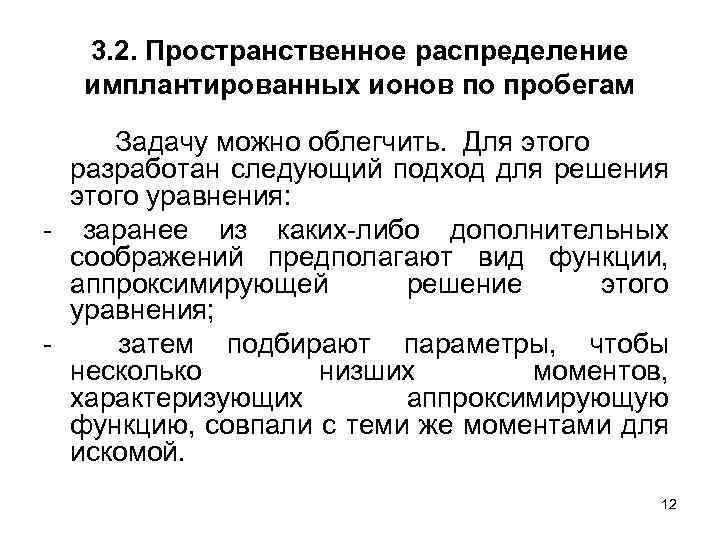 3.2. Пространственное распределение имплантированных ионов по пробегам

Задачу можно облегчить. Для этого разработан следующий подход для решения этого уравнения:

- заранее из каких-либо дополнительных соображений предполагают вид функции, аппроксимирующей решение этого уравнения;

- затем подбирают параметры, чтобы несколько низших моментов, характеризующих аппроксимирующую функцию, совпали с теми же моментами для искомой.

12